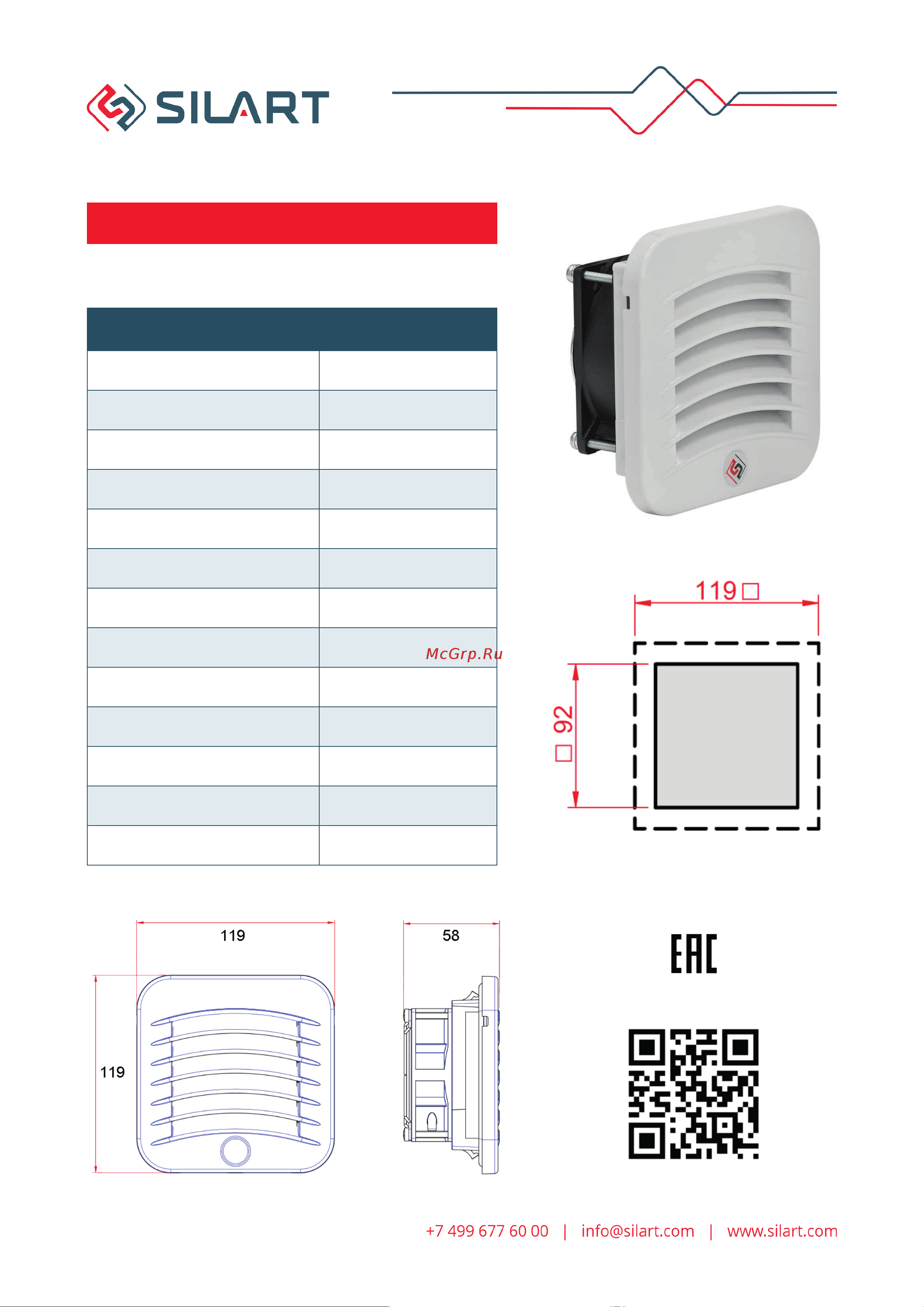 SILART

McGrp.Ru

119 □

□ 92

119

119

58

EAC

+7 499 677 60 00 | info@silart.com | www.silart.com